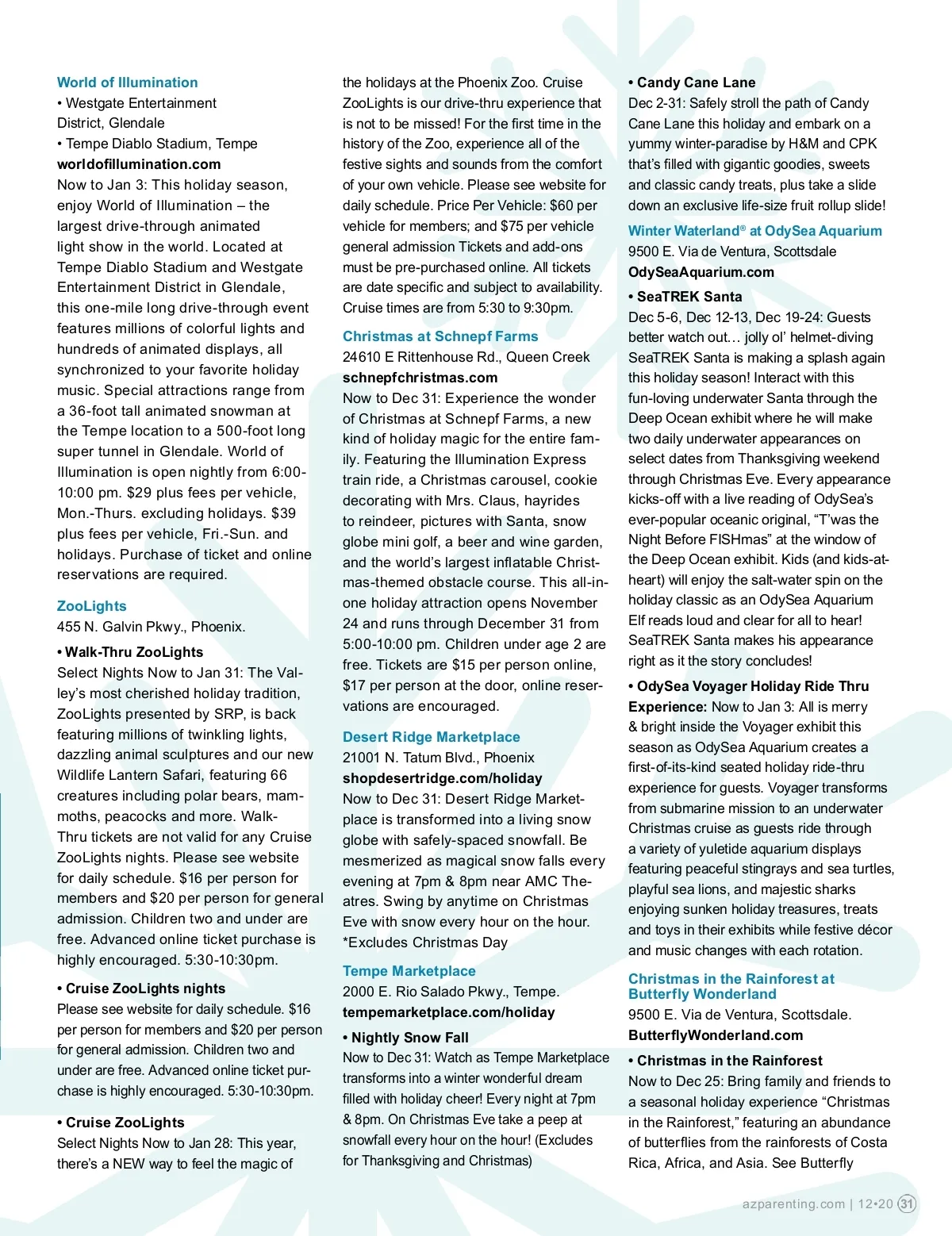 World of Illumination
• Westgate Entertainment District, Glendale
• Tempe Diablo Stadium, Tempe
worldofillumination.com
Now to Jan 3: This holiday season, enjoy World of Illumination – the largest drive-through animated light show in the world. Located at Tempe Diablo Stadium and Westgate Entertainment District in Glendale, this one-mile long drive-through event features millions of colorful lights and hundreds of animated displays, all synchronized to your favorite holiday music. Special attractions range from a 36-foot tall animated snowman at the Tempe location to a 500-foot long super tunnel in Glendale. World of Illumination is open nightly from 6:00-10:00 pm. $29 plus fees per vehicle, Mon.-Thurs. excluding holidays. $39 plus fees per vehicle, Fri.-Sun. and holidays. Purchase of ticket and online reservations are required.

ZooLights
455 N. Galvin Pkwy., Phoenix.

• Walk-Thru ZooLights
Select Nights Now to Jan 31: The Valley's most cherished holiday tradition, ZooLights presented by SRP, is back featuring millions of twinkling lights, dazzling animal sculptures and our new Wildlife Lantern Safari, featuring 66 creatures including polar bears, mammoths, peacocks and more. Walk-Thru tickets are not valid for any Cruise ZooLights nights. Please see website for daily schedule. $16 per person for members and $20 per person for general admission. Children two and under are free. Advanced online ticket purchase is highly encouraged. 5:30-10:30pm.

• Cruise ZooLights nights
Please see website for daily schedule. $16 per person for members and $20 per person for general admission. Children two and under are free. Advanced online ticket purchase is highly encouraged. 5:30-10:30pm.

• Cruise ZooLights
Select Nights Now to Jan 28: This year, there's a NEW way to feel the magic of the holidays at the Phoenix Zoo. Cruise ZooLights is our drive-thru experience that is not to be missed! For the first time in the history of the Zoo, experience all of the festive sights and sounds from the comfort of your own vehicle. Please see website for daily schedule. Price Per Vehicle: $60 per vehicle for members; and $75 per vehicle general admission Tickets and add-ons must be pre-purchased online. All tickets are date specific and subject to availability. Cruise times are from 5:30 to 9:30pm.

Christmas at Schnepf Farms
24610 E Rittenhouse Rd., Queen Creek
schnepfchristmas.com
Now to Dec 31: Experience the wonder of Christmas at Schnepf Farms, a new kind of holiday magic for the entire family. Featuring the Illumination Express train ride, a Christmas carousel, cookie decorating with Mrs. Claus, hayrides to reindeer, pictures with Santa, snow globe mini golf, a beer and wine garden, and the world's largest inflatable Christmas-themed obstacle course. This all-in-one holiday attraction opens November 24 and runs through December 31 from 5:00-10:00 pm. Children under age 2 are free. Tickets are $15 per person online, $17 per person at the door, online reservations are encouraged.

Desert Ridge Marketplace
21001 N. Tatum Blvd., Phoenix
shopdesertridge.com/holiday
Now to Dec 31: Desert Ridge Marketplace is transformed into a living snow globe with safely-spaced snowfall. Be mesmerized as magical snow falls every evening at 7pm & 8pm near AMC Theatres. Swing by anytime on Christmas Eve with snow every hour on the hour. *Excludes Christmas Day

Tempe Marketplace
2000 E. Rio Salado Pkwy., Tempe.
tempemarketplace.com/holiday

• Nightly Snow Fall
Now to Dec 31: Watch as Tempe Marketplace transforms into a winter wonderful dream filled with holiday cheer! Every night at 7pm & 8pm. On Christmas Eve take a peep at snowfall every hour on the hour! (Excludes for Thanksgiving and Christmas)

• Candy Cane Lane
Dec 2-31: Safely stroll the path of Candy Cane Lane this holiday and embark on a yummy winter-paradise by H&M and CPK that's filled with gigantic goodies, sweets and classic candy treats, plus take a slide down an exclusive life-size fruit rollup slide!

Winter Waterland® at OdySea Aquarium
9500 E. Via de Ventura, Scottsdale
OdySeaAquarium.com

• SeaTREK Santa
Dec 5-6, Dec 12-13, Dec 19-24: Guests better watch out… jolly ol' helmet-diving SeaTREK Santa is making a splash again this holiday season! Interact with this fun-loving underwater Santa through the Deep Ocean exhibit where he will make two daily underwater appearances on select dates from Thanksgiving weekend through Christmas Eve. Every appearance kicks-off with a live reading of OdySea's ever-popular oceanic original, "T'was the Night Before FISHmas" at the window of the Deep Ocean exhibit. Kids (and kids-at-heart) will enjoy the salt-water spin on the holiday classic as an OdySea Aquarium Elf reads loud and clear for all to hear! SeaTREK Santa makes his appearance right as it the story concludes!

• OdySea Voyager Holiday Ride Thru Experience: Now to Jan 3: All is merry & bright inside the Voyager exhibit this season as OdySea Aquarium creates a first-of-its-kind seated holiday ride-thru experience for guests. Voyager transforms from submarine mission to an underwater Christmas cruise as guests ride through a variety of yuletide aquarium displays featuring peaceful stingrays and sea turtles, playful sea lions, and majestic sharks enjoying sunken holiday treasures, treats and toys in their exhibits while festive décor and music changes with each rotation.

Christmas in the Rainforest at Butterfly Wonderland
9500 E. Via de Ventura, Scottsdale.
ButterflyWonderland.com

• Christmas in the Rainforest
Now to Dec 25: Bring family and friends to a seasonal holiday experience "Christmas in the Rainforest," featuring an abundance of butterflies from the rainforests of Costa Rica, Africa, and Asia. See Butterfly

azparenting.com | 12•20 31